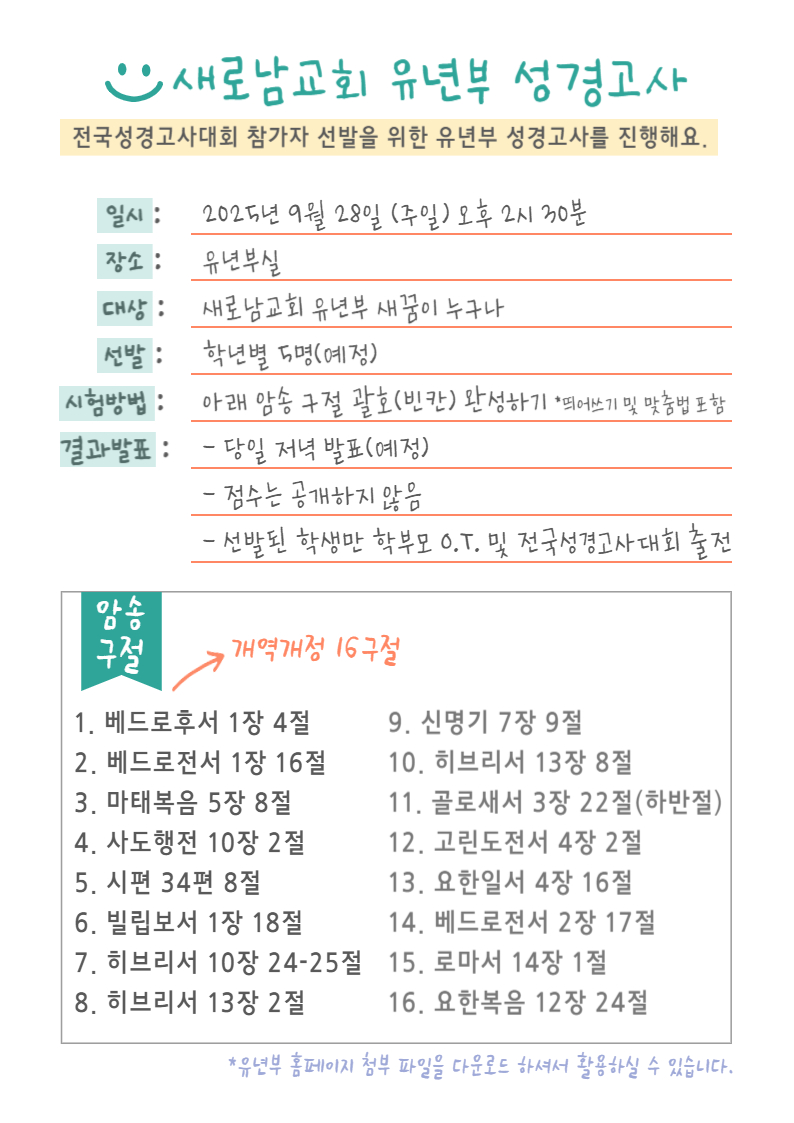 새로남교회 유년부 성경고사

전국성경고사대회 참가자 선발을 위한 유년부 성경고사를 진행해요.

일시 : 2025년 9월 28일 (주일) 오후 2시 30분

장소 : 유년부실

대상 : 새로남교회 유년부 새꿈이 누구나

선발 : 학년별 5명(예정)

시험방법 : 아래 암송 구절 괄호(빈칸) 완성하기 *띄어쓰기 및 맞춤법 포함

결과발표 : - 당일 저녁 발표(예정)
- 점수는 공개하지 않음
- 선발된 학생만 학부모 O.T. 및 전국성경고사대회 출전

암송 구절

개역개정 16구절

1. 베드로후서 1장 4절
2. 베드로전서 1장 16절
3. 마태복음 5장 8절
4. 사도행전 10장 2절
5. 시편 34편 8절
6. 빌립보서 1장 18절
7. 히브리서 10장 24-25절
8. 히브리서 13장 2절

9. 신명기 7장 9절
10. 히브리서 13장 8절
11. 골로새서 3장 22절(하반절)
12. 고린도전서 4장 2절
13. 요한일서 4장 16절
14. 베드로전서 2장 17절
15. 로마서 14장 1절
16. 요한복음 12장 24절

*유년부 홈페이지 첨부 파일을 다운로드 하셔서 활용하실 수 있습니다.